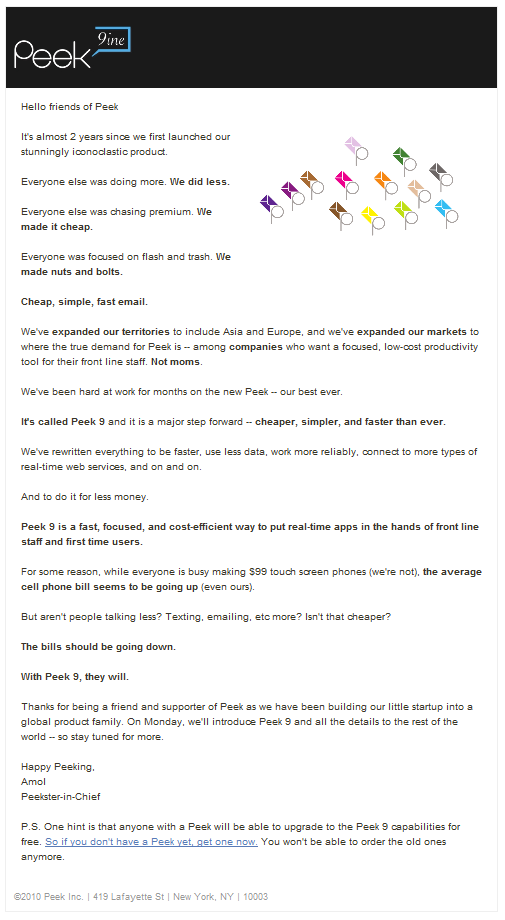 Peek 9ine

Hello friends of Peek

It's almost 2 years since we first launched our stunningly iconoclastic product.

Everyone else was doing more. We did less.

Everyone else was chasing premium. We made it cheap.

Everyone was focused on flash and trash. We made nuts and bolts.

Cheap, simple, fast email.

We've expanded our territories to include Asia and Europe, and we've expanded our markets to where the true demand for Peek is -- among companies who want a focused, low-cost productivity tool for their front line staff. Not moms.

We've been hard at work for months on the new Peek -- our best ever.

It's called Peek 9 and it is a major step forward -- cheaper, simpler, and faster than ever.

We've rewritten everything to be faster, use less data, work more reliably, connect to more types of real-time web services, and on and on.

And to do it for less money.

Peek 9 is a fast, focused, and cost-efficient way to put real-time apps in the hands of front line staff and first time users.

For some reason, while everyone is busy making $99 touch screen phones (we're not), the average cell phone bill seems to be going up (even ours).

But aren't people talking less? Texting, emailing, etc more? Isn't that cheaper?

The bills should be going down.

With Peek 9, they will.

Thanks for being a friend and supporter of Peek as we have been building our little startup into a global product family. On Monday, we'll introduce Peek 9 and all the details to the rest of the world -- so stay tuned for more.

Happy Peeking,
Amol
Peekster-in-Chief

P.S. One hint is that anyone with a Peek will be able to upgrade to the Peek 9 capabilities for free. So if you don't have a Peek yet, get one now. You won't be able to order the old ones anymore.

©2010 Peek Inc. | 419 Lafayette St | New York, NY | 10003